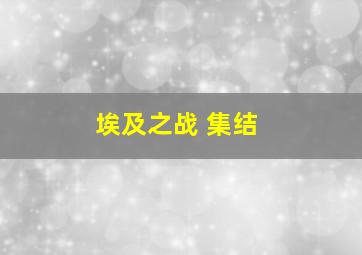 埃及之战 集结